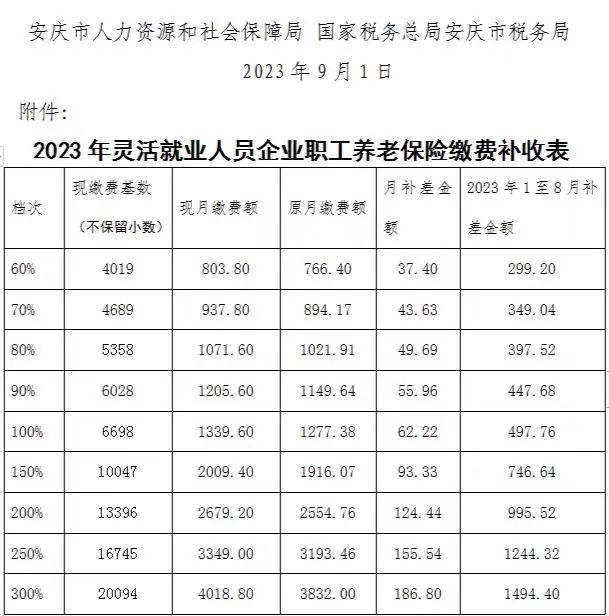 安庆市人力资源和社会保障局 国家税务总局安庆市税务局

2023 年 9 月 1 日

附件：

2023 年灵活就业人员企业职工养老保险缴费补收表

| 档次 | 现缴费基数（不保留小数） | 现月缴费额 | 原月缴费额 | 月补差金额 | 2023 年 1 至 8 月补差金额 |
|---|---|---|---|---|---|
| 60% | 4019 | 803.80 | 766.40 | 37.40 | 299.20 |
| 70% | 4689 | 937.80 | 894.17 | 43.63 | 349.04 |
| 80% | 5358 | 1071.60 | 1021.91 | 49.69 | 397.52 |
| 90% | 6028 | 1205.60 | 1149.64 | 55.96 | 447.68 |
| 100% | 6698 | 1339.60 | 1277.38 | 62.22 | 497.76 |
| 150% | 10047 | 2009.40 | 1916.07 | 93.33 | 746.64 |
| 200% | 13396 | 2679.20 | 2554.76 | 124.44 | 995.52 |
| 250% | 16745 | 3349.00 | 3193.46 | 155.54 | 1244.32 |
| 300% | 20094 | 4018.80 | 3832.00 | 186.80 | 1494.40 |